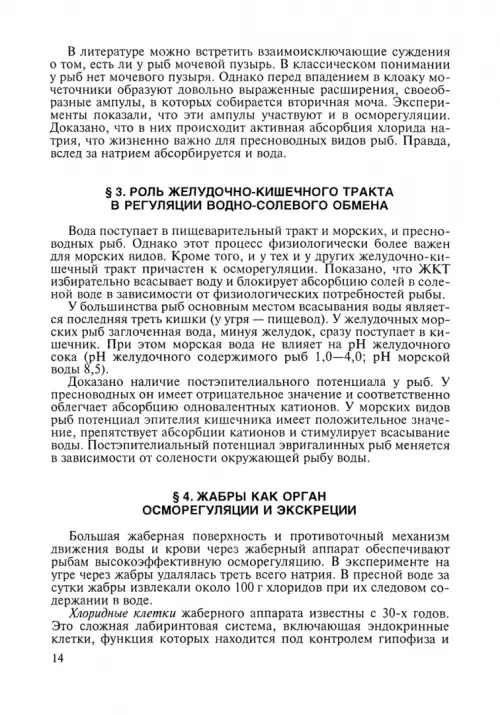 В литературе можно встретить взаимоисключающие суждения о том, есть ли у рыб мочевой пузырь. В классическом понимании у рыб нет мочевого пузыря. Однако перед впадением в клоаку мочеточники образуют довольно выраженные расширения, своеобразные ампулы, в которых собирается вторичная моча. Эксперименты показали, что эти ампулы участвуют и в осморегуляции. Доказано, что в них происходит активная абсорбция хлорида натрия, что жизненно важно для пресноводных видов рыб. Правда, вслед за натрием абсорбируется и вода.

§ 3. РОЛЬ ЖЕЛУДОЧНО-КИШЕЧНОГО ТРАКТА В РЕГУЛЯЦИИ ВОДНО-СОЛЕВОГО ОБМЕНА

Вода поступает в пищеварительный тракт и морских, и пресноводных рыб. Однако этот процесс физиологически более важен для морских видов. Кроме того, и у тех и у других желудочно-кишечный тракт причастен к осморегуляции. Показано, что ЖКТ избирательно всасывает воду и блокирует абсорбцию солей в соленой воде в зависимости от физиологических потребностей рыбы.

У большинства рыб основным местом всасывания воды является последняя треть кишки (у угря — пищевод). У желудочных морских рыб заглоченная вода, минуя желудок, сразу поступает в кишечник. При этом морская вода не влияет на pH желудочного сока (pH желудочного содержимого рыб 1,0—4,0; pH морской воды 8,5).

Доказано наличие постэпителиального потенциала у рыб. У пресноводных он имеет отрицательное значение и соответственно облегчает абсорбцию одновалентных катионов. У морских видов рыб потенциал эпителия кишечника имеет положительное значение, препятствует абсорбции катионов и стимулирует всасывание воды. Постэпителиальный потенциал эвригалинных рыб меняется в зависимости от солености окружающей рыбу воды.

§ 4. ЖАБРЫ КАК ОРГАН ОСМОРЕГУЛЯЦИИ И ЭКСКРЕЦИИ

Большая жаберная поверхность и противоточный механизм движения воды и крови через жаберный аппарат обеспечивают рыбам высокоэффективную осморегуляцию. В эксперименте на угре через жабры удалялась треть всего натрия. В пресной воде за сутки жабры извлекали около 100 г хлоридов при их следовом содержании в воде.

Хлоридные клетки жаберного аппарата известны с 30-х годов. Это сложная лабиринтовая система, включающая эндокринные клетки, функция которых находится под контролем гипофиза и

14